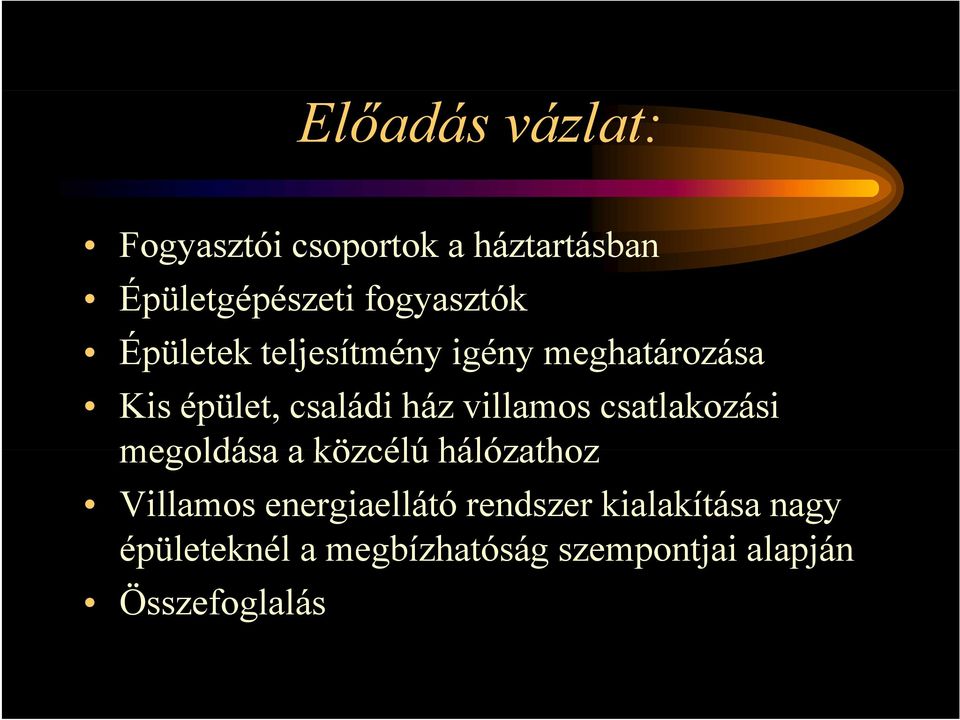 Előadás vázlat:

• Fogyasztói csoportok a háztartásban
• Épületgépészeti fogyasztók
• Épületek teljesítmény igény meghatározása
• Kis épület, családi ház villamos csatlakozási megoldása a közcélú hálózathoz
• Villamos energiaellátó rendszer kialakítása nagy épületeknél a megbízhatóság szempontjai alapján
• Összefoglalás